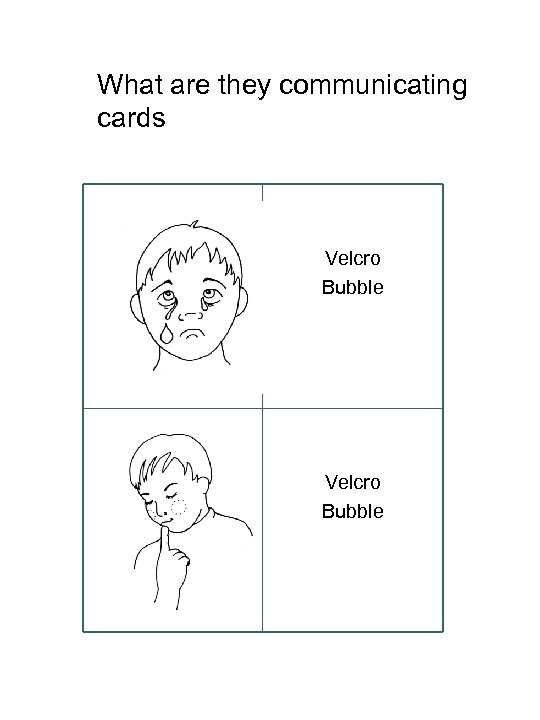 What are they communicating cards

Velcro
Bubble

Velcro
Bubble